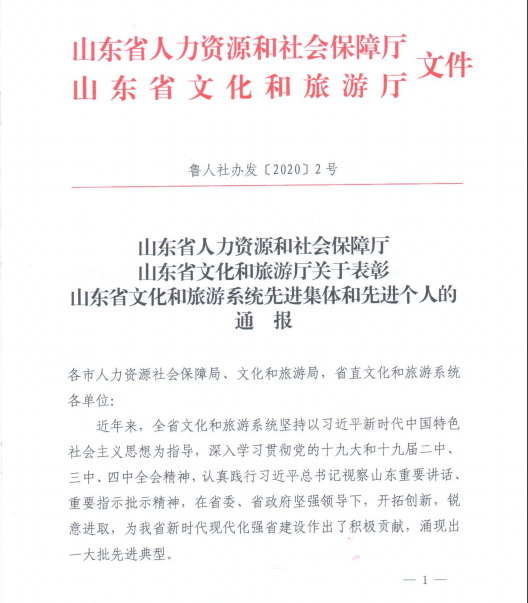 山东省人力资源和社会保障厅
山东省文化和旅游厅 文件

鲁人社办发〔2020〕2号

山东省人力资源和社会保障厅
山东省文化和旅游厅关于表彰
山东省文化和旅游系统先进集体和先进个人的
通 报

各市人力资源社会保障局、文化和旅游局，省直文化和旅游系统各单位：

近年来，全省文化和旅游系统坚持以习近平新时代中国特色社会主义思想为指导，深入学习贯彻党的十九大和十九届二中、三中、四中全会精神，认真践行习近平总书记视察山东重要讲话、重要指示批示精神，在省委、省政府坚强领导下，开拓创新，锐意进取，为我省新时代现代化强省建设作出了积极贡献，涌现出一大批先进典型。

— 1 —